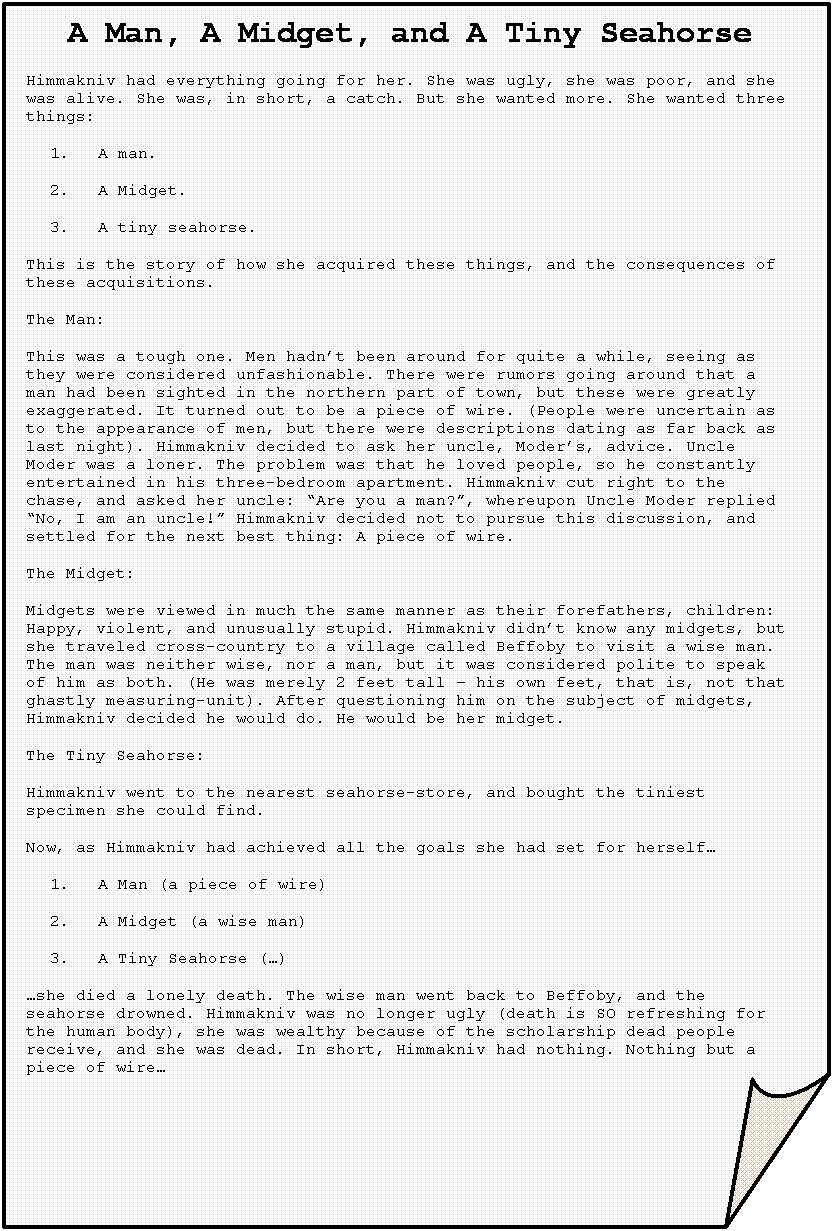 A Man, A Midget, and A Tiny Seahorse

Himmakniv had everything going for her. She was ugly, she was poor, and she was alive. She was, in short, a catch. But she wanted more. She wanted three things:

1. A man.

2. A Midget.

3. A tiny seahorse.

This is the story of how she acquired these things, and the consequences of these acquisitions.

The Man:

This was a tough one. Men hadn't been around for quite a while, seeing as they were considered unfashionable. There were rumors going around that a man had been sighted in the northern part of town, but these were greatly exaggerated. It turned out to be a piece of wire. (People were uncertain as to the appearance of men, but there were descriptions dating as far back as last night). Himmakniv decided to ask her uncle, Moder's, advice. Uncle Moder was a loner. The problem was that he loved people, so he constantly entertained in his three-bedroom apartment. Himmakniv cut right to the chase, and asked her uncle: "Are you a man?", whereupon Uncle Moder replied "No, I am an uncle!" Himmakniv decided not to pursue this discussion, and settled for the next best thing: A piece of wire.

The Midget:

Midgets were viewed in much the same manner as their forefathers, children: Happy, violent, and unusually stupid. Himmakniv didn't know any midgets, but she traveled cross-country to a village called Beffoby to visit a wise man. The man was neither wise, nor a man, but it was considered polite to speak of him as both. (He was merely 2 feet tall – his own feet, that is, not that ghastly measuring-unit). After questioning him on the subject of midgets, Himmakniv decided he would do. He would be her midget.

The Tiny Seahorse:

Himmakniv went to the nearest seahorse-store, and bought the tiniest specimen she could find.

Now, as Himmakniv had achieved all the goals she had set for herself…

1. A Man (a piece of wire)

2. A Midget (a wise man)

3. A Tiny Seahorse (…)

…she died a lonely death. The wise man went back to Beffoby, and the seahorse drowned. Himmakniv was no longer ugly (death is SO refreshing for the human body), she was wealthy because of the scholarship dead people receive, and she was dead. In short, Himmakniv had nothing. Nothing but a piece of wire…